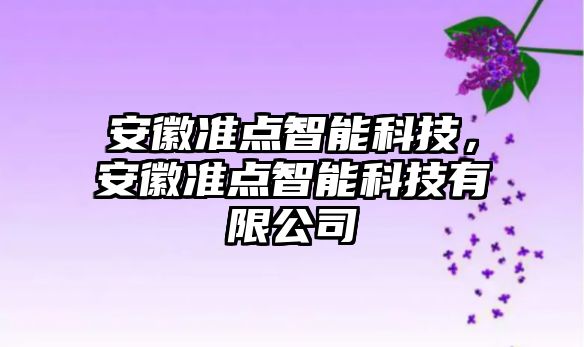 安徽准点智能科技，安徽准点智能科技有限公司